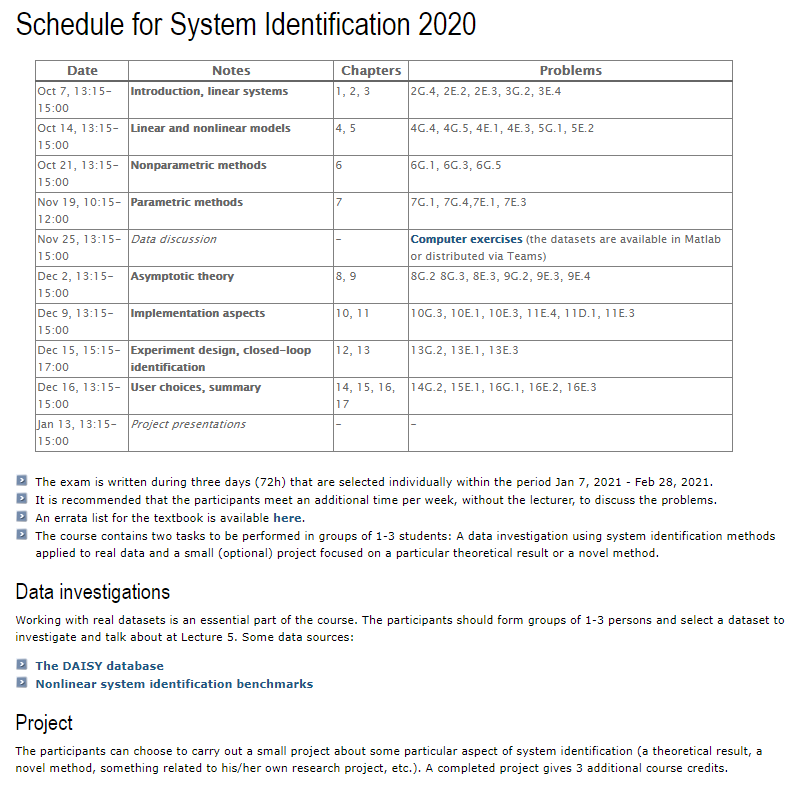 Schedule for System Identification 2020

| Date | Notes | Chapters | Problems |
|---|---|---|---|
| Oct 7, 13:15-15:00 | Introduction, linear systems | 1, 2, 3 | 2G.4, 2E.2, 2E.3, 3G.2, 3E.4 |
| Oct 14, 13:15-15:00 | Linear and nonlinear models | 4, 5 | 4G.4, 4G.5, 4E.1, 4E.3, 5G.1, 5E.2 |
| Oct 21, 13:15-15:00 | Nonparametric methods | 6 | 6G.1, 6G.3, 6G.5 |
| Nov 19, 10:15-12:00 | Parametric methods | 7 | 7G.1, 7G.4,7E.1, 7E.3 |
| Nov 25, 13:15-15:00 | Data discussion | - | Computer exercises (the datasets are available in Matlab or distributed via Teams) |
| Dec 2, 13:15-15:00 | Asymptotic theory | 8, 9 | 8G.2 8G.3, 8E.3, 9G.2, 9E.3, 9E.4 |
| Dec 9, 13:15-15:00 | Implementation aspects | 10, 11 | 10G.3, 10E.1, 10E.3, 11E.4, 11D.1, 11E.3 |
| Dec 15, 15:15-17:00 | Experiment design, closed-loop identification | 12, 13 | 13G.2, 13E.1, 13E.3 |
| Dec 16, 13:15-15:00 | User choices, summary | 14, 15, 16, 17 | 14G.2, 15E.1, 16G.1, 16E.2, 16E.3 |
| Jan 13, 13:15-15:00 | Project presentations | - | - |

The exam is written during three days (72h) that are selected individually within the period Jan 7, 2021 - Feb 28, 2021.
It is recommended that the participants meet an additional time per week, without the lecturer, to discuss the problems.
An errata list for the textbook is available here.
The course contains two tasks to be performed in groups of 1-3 students: A data investigation using system identification methods applied to real data and a small (optional) project focused on a particular theoretical result or a novel method.

Data investigations

Working with real datasets is an essential part of the course. The participants should form groups of 1-3 persons and select a dataset to investigate and talk about at Lecture 5. Some data sources:

The DAISY database
Nonlinear system identification benchmarks

Project

The participants can choose to carry out a small project about some particular aspect of system identification (a theoretical result, a novel method, something related to his/her own research project, etc.). A completed project gives 3 additional course credits.